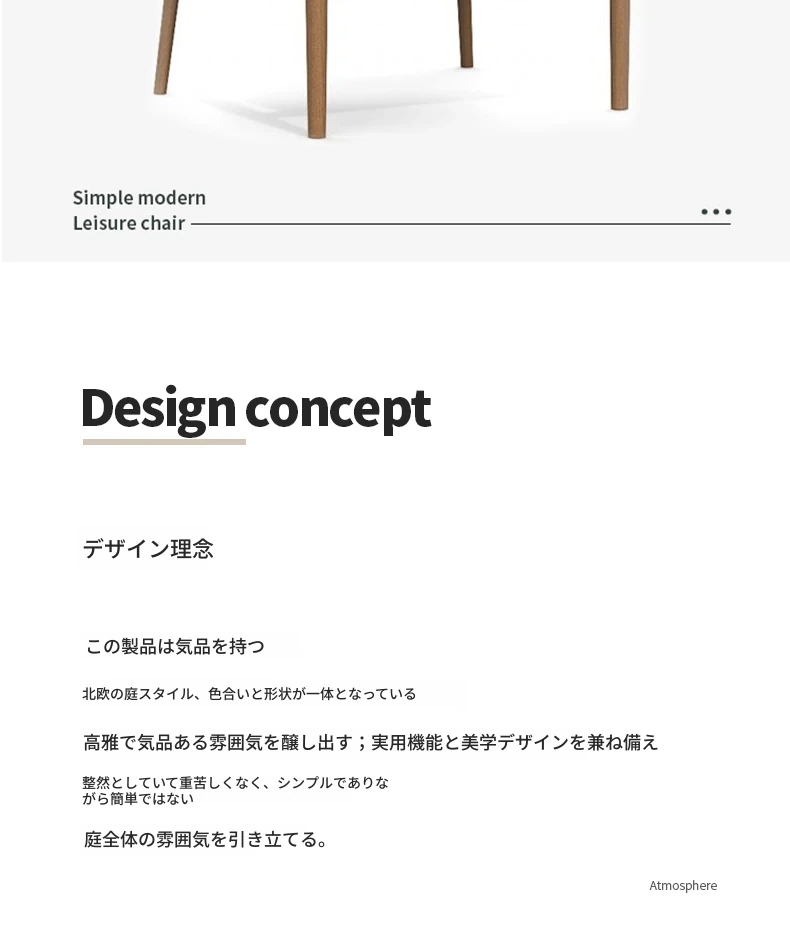 Simple modern
Leisure chair

Design concept

デザイン理念

この製品は気品を持つ

北欧の庭スタイル、色合いと形状が一体となっている

高雅で気品ある雰囲気を醸し出す；実用機能と美学デザインを兼ね備え

整然としていて重苦しくなく、シンプルでありながら簡単ではない

庭全体の雰囲気を引き立てる。

Atmosphere